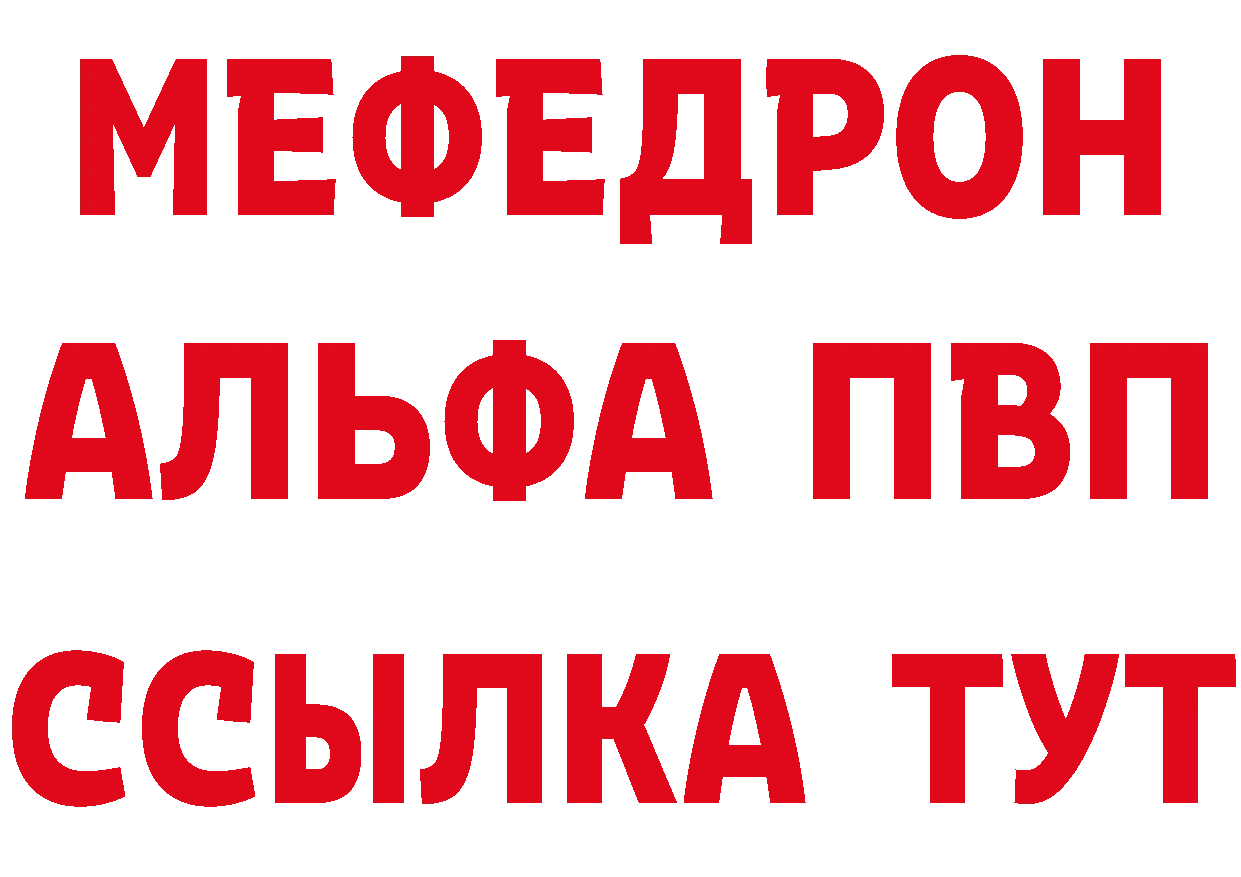 МЕФЕДРОН
АЛЬФА ПВП
ССЫЛКА ТУТ